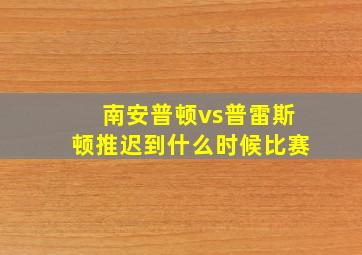 南安普顿vs普雷斯顿推迟到什么时候比赛